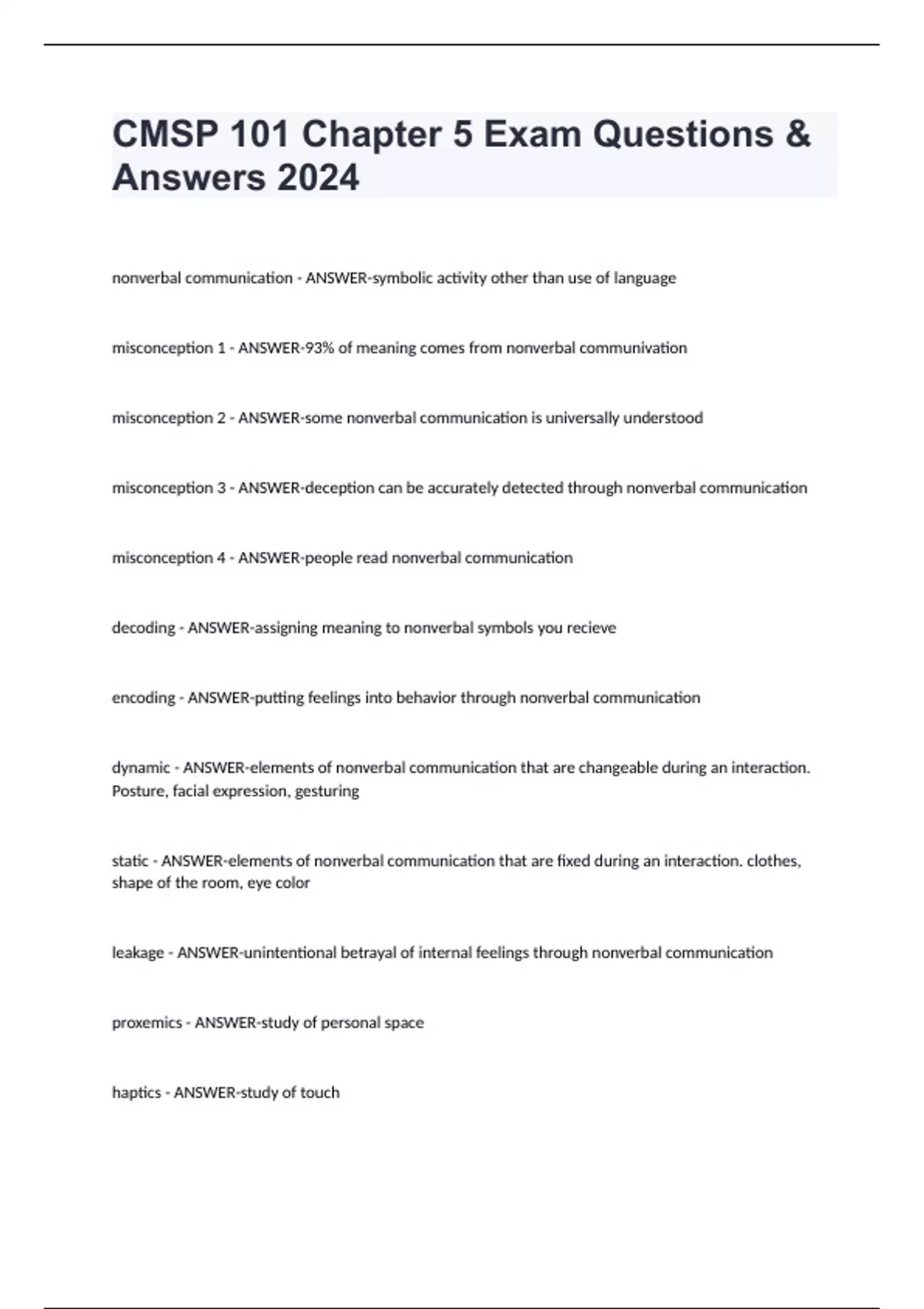 CMSP 101 Chapter 5 Exam Questions & Answers 2024

nonverbal communication - ANSWER-symbolic activity other than use of language

misconception 1 - ANSWER-93% of meaning comes from nonverbal communivation

misconception 2 - ANSWER-some nonverbal communication is universally understood

misconception 3 - ANSWER-deception can be accurately detected through nonverbal communication

misconception 4 - ANSWER-people read nonverbal communication

decoding - ANSWER-assigning meaning to nonverbal symbols you recieve

encoding - ANSWER-putting feelings into behavior through nonverbal communication

dynamic - ANSWER-elements of nonverbal communication that are changeable during an interaction. Posture, facial expression, gesturing

static - ANSWER-elements of nonverbal communication that are fixed during an interaction. clothes, shape of the room, eye color

leakage - ANSWER-unintentional betrayal of internal feelings through nonverbal communication

proxemics - ANSWER-study of personal space

haptics - ANSWER-study of touch